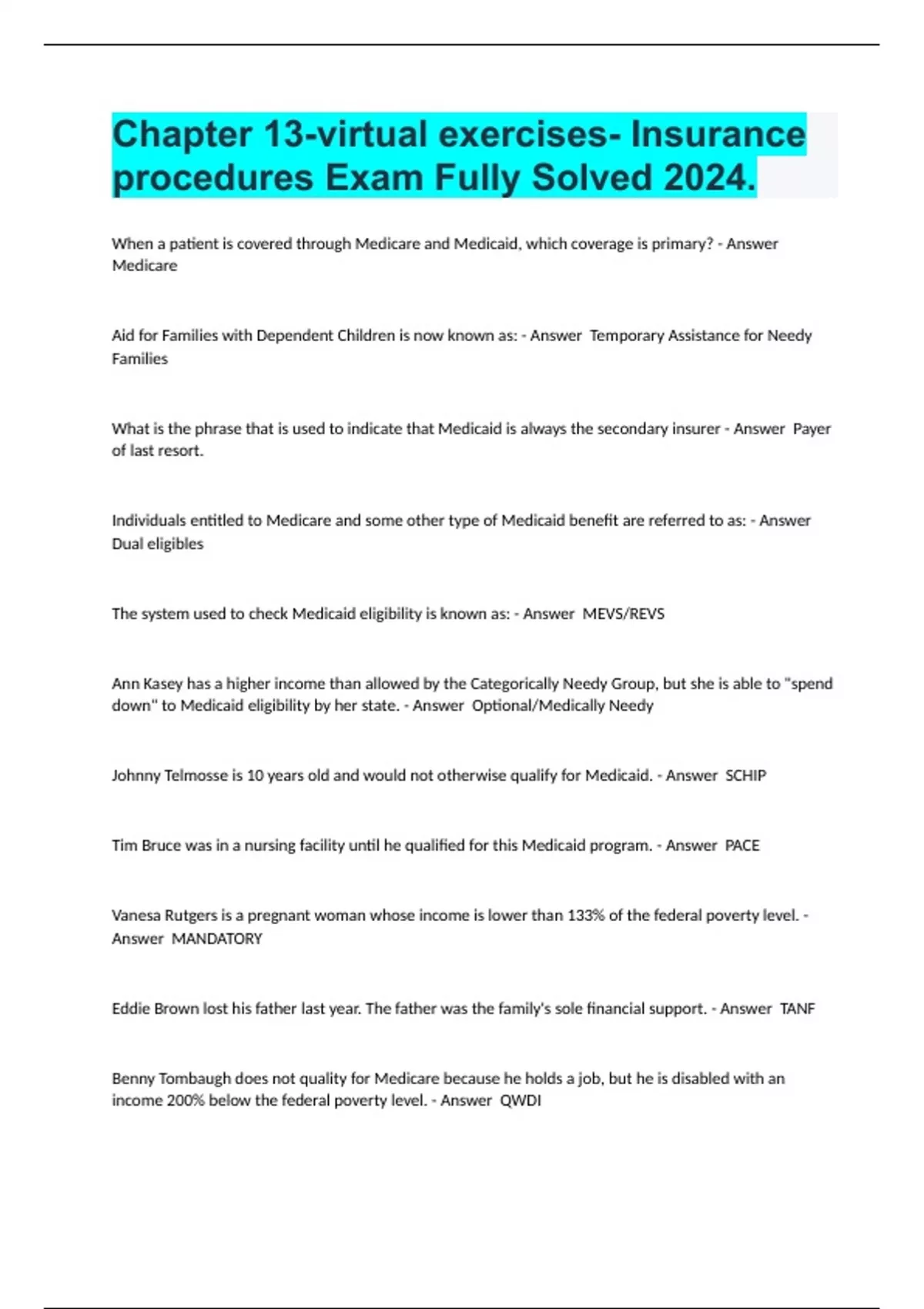 Chapter 13-virtual exercises- Insurance procedures Exam Fully Solved 2024.

When a patient is covered through Medicare and Medicaid, which coverage is primary? - Answer Medicare

Aid for Families with Dependent Children is now known as: - Answer Temporary Assistance for Needy Families

What is the phrase that is used to indicate that Medicaid is always the secondary insurer - Answer Payer of last resort.

Individuals entitled to Medicare and some other type of Medicaid benefit are referred to as: - Answer Dual eligibles

The system used to check Medicaid eligibility is known as: - Answer MEVS/REVS

Ann Kasey has a higher income than allowed by the Categorically Needy Group, but she is able to "spend down" to Medicaid eligibility by her state. - Answer Optional/Medically Needy

Johnny Telmosse is 10 years old and would not otherwise qualify for Medicaid. - Answer SCHIP

Tim Bruce was in a nursing facility until he qualified for this Medicaid program. - Answer PACE

Vanesa Rutgers is a pregnant woman whose income is lower than 133% of the federal poverty level. - Answer MANDATORY

Eddie Brown lost his father last year. The father was the family's sole financial support. - Answer TANF

Benny Tombaugh does not quality for Medicare because he holds a job, but he is disabled with an income 200% below the federal poverty level. - Answer QWDI